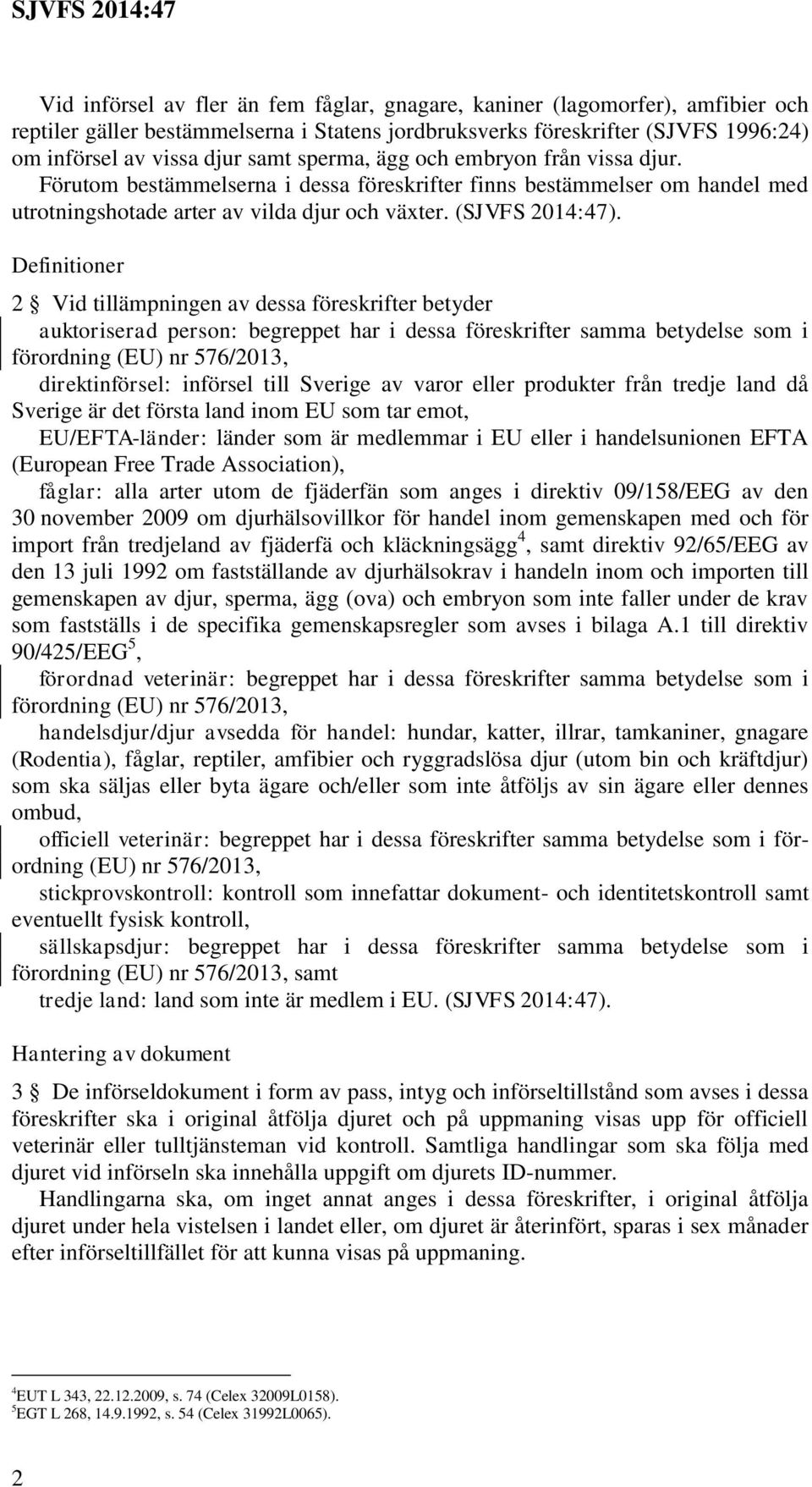 SJVFS 2014:47

Vid införsel av fler än fem fåglar, gnagare, kaniner (lagomorfer), amfibier och reptiler gäller bestämmelserna i Statens jordbruksverks föreskrifter (SJVFS 1996:24) om införsel av vissa djur samt sperma, ägg och embryon från vissa djur. Förutom bestämmelserna i dessa föreskrifter finns bestämmelser om handel med utrotningshotade arter av vilda djur och växter. (SJVFS 2014:47).

Definitioner

2 § Vid tillämpningen av dessa föreskrifter betyder

auktoriserad person: begreppet har i dessa föreskrifter samma betydelse som i förordning (EU) nr 576/2013,

direktinförsel: införsel till Sverige av varor eller produkter från tredje land då Sverige är det första land inom EU som tar emot,

EU/EFTA-länder: länder som är medlemmar i EU eller i handelsunionen EFTA (European Free Trade Association),

fåglar: alla arter utom de fjäderfän som anges i direktiv 09/158/EEG av den 30 november 2009 om djurhälsovillkor för handel inom gemenskapen med och för import från tredjeland av fjäderfä och kläckningsägg$^4$, samt direktiv 92/65/EEG av den 13 juli 1992 om fastställande av djurhälsokrav i handeln inom och importen till gemenskapen av djur, sperma, ägg (ova) och embryon som inte faller under de krav som fastställs i de specifika gemenskapsregler som avses i bilaga A.1 till direktiv 90/425/EEG$^5$,

förordnad veterinär: begreppet har i dessa föreskrifter samma betydelse som i förordning (EU) nr 576/2013,

handelsdjur/djur avsedda för handel: hundar, katter, illrar, tamkaniner, gnagare (Rodentia), fåglar, reptiler, amfibier och ryggradslösa djur (utom bin och kräftdjur) som ska säljas eller byta ägare och/eller som inte åtföljs av sin ägare eller dennes ombud,

officiell veterinär: begreppet har i dessa föreskrifter samma betydelse som i förordning (EU) nr 576/2013,

stickprovskontroll: kontroll som innefattar dokument- och identitetskontroll samt eventuellt fysisk kontroll,

sällskapsdjur: begreppet har i dessa föreskrifter samma betydelse som i förordning (EU) nr 576/2013, samt

tredje land: land som inte är medlem i EU. (SJVFS 2014:47).

Hantering av dokument

3 § De införseldokument i form av pass, intyg och införseltillstånd som avses i dessa föreskrifter ska i original åtfölja djuret och på uppmaning visas upp för officiell veterinär eller tulltjänsteman vid kontroll. Samtliga handlingar som ska följa med djuret vid införseln ska innehålla uppgift om djurets ID-nummer.

Handlingarna ska, om inget annat anges i dessa föreskrifter, i original åtfölja djuret under hela vistelsen i landet eller, om djuret är återinfört, sparas i sex månader efter införseltillfället för att kunna visas på uppmaning.

$^4$EUT L 343, 22.12.2009, s. 74 (Celex 32009L0158).
$^5$EGT L 268, 14.9.1992, s. 54 (Celex 31992L0065).

2